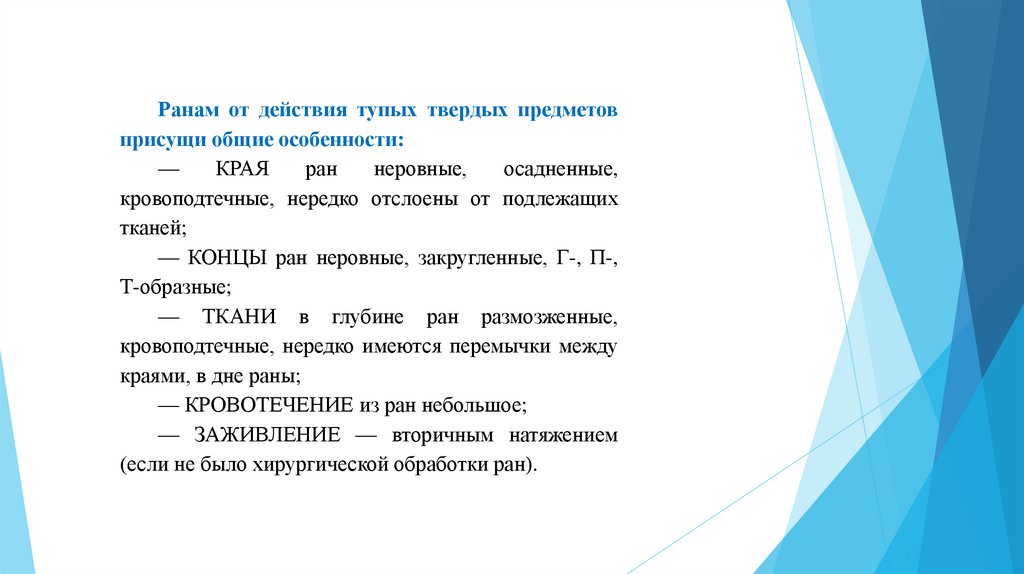 Ранам от действия тупых твердых предметов присущи общие особенности:

— КРАЯ ран неровные, осадненные, кровоподтечные, нередко отслоены от подлежащих тканей;

— КОНЦЫ ран неровные, закругленные, Г-, П-, Т-образные;

— ТКАНИ в глубине ран размозженные, кровоподтечные, нередко имеются перемычки между краями, в дне раны;

— КРОВОТЕЧЕНИЕ из ран небольшое;

— ЗАЖИВЛЕНИЕ — вторичным натяжением (если не было хирургической обработки ран).